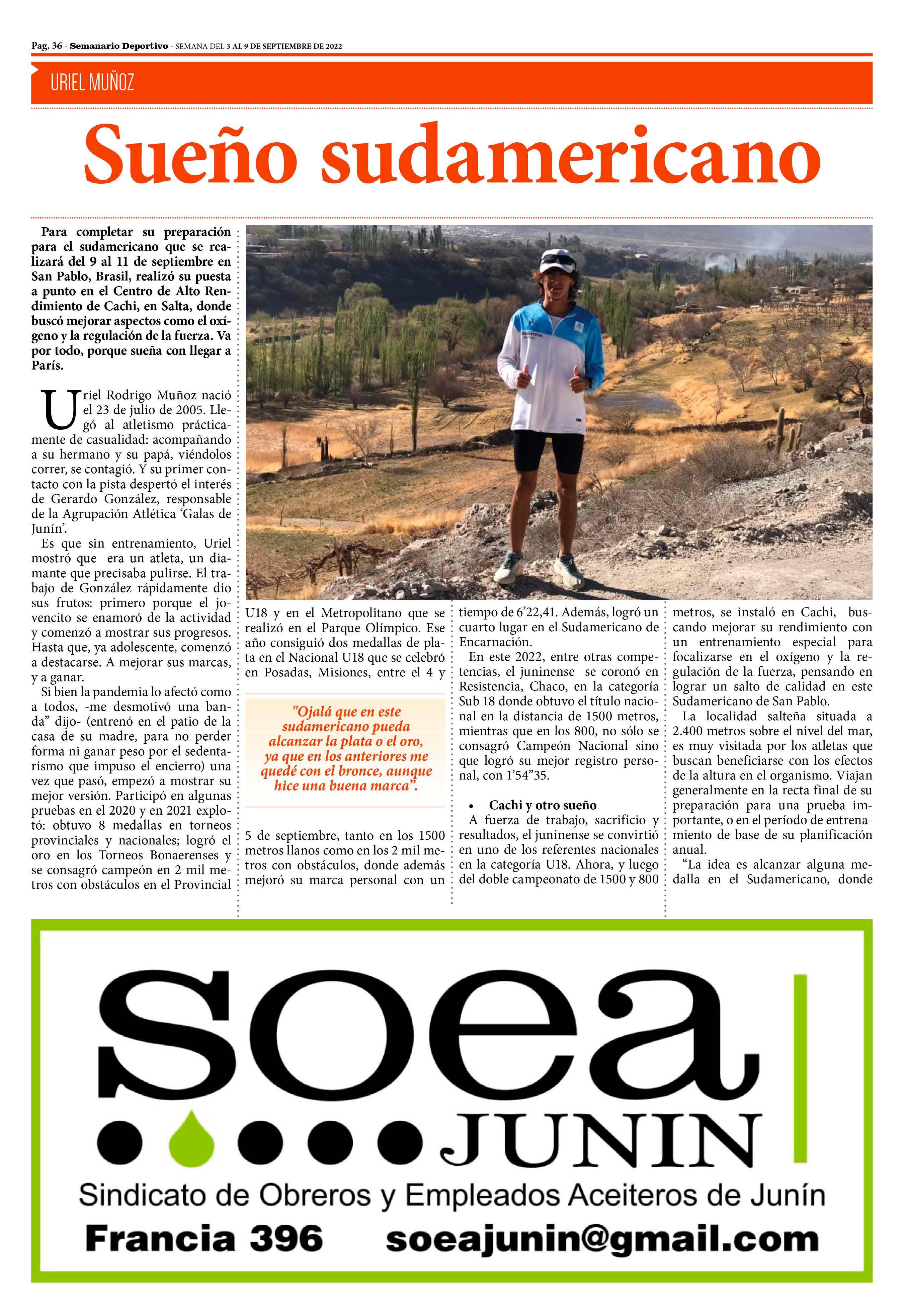 Pag. 36 - Semanario Deportivo - SEMANA DEL 3 AL 9 DE SEPTIEMBRE DE 2022

URIEL MUÑOZ

Sueño sudamericano

Para completar su preparación para el sudamericano que se realizará del 9 al 11 de septiembre en San Pablo, Brasil, realizó su puesta a punto en el Centro de Alto Rendimiento de Cachi, en Salta, donde buscó mejorar aspectos como el oxígeno y la regulación de la fuerza. Va por todo, porque sueña con llegar a París.

Uriel Rodrigo Muñoz nació el 23 de julio de 2005. Llegó al atletismo prácticamente de casualidad: acompañando a su hermano y su papá, viéndolos correr, se contagió. Y su primer contacto con la pista despertó el interés de Gerardo González, responsable de la Agrupación Atlética 'Galas de Junín'.

Es que sin entrenamiento, Uriel mostró que era un atleta, un diamante que precisaba pulirse. El trabajo de González rápidamente dio sus frutos: primero porque el jovencito se enamoró de la actividad y comenzó a mostrar sus progresos. Hasta que, ya adolescente, comenzó a destacarse. A mejorar sus marcas, y a ganar.

Si bien la pandemia lo afectó como a todos, -me desmotivó una banda" dijo- (entrenó en el patio de la casa de su madre, para no perder forma ni ganar peso por el sedentarismo que impuso el encierro) una vez que pasó, empezó a mostrar su mejor versión. Participó en algunas pruebas en el 2020 y en 2021 explotó: obtuvo 8 medallas en torneos provinciales y nacionales; logró el oro en los Torneos Bonaerenses y se consagró campeón en 2 mil metros con obstáculos en el Provincial U18 y en el Metropolitano que se realizó en el Parque Olímpico. Ese año consiguió dos medallas de plata en el Nacional U18 que se celebró en Posadas, Misiones, entre el 4 y

"Ojalá que en este sudamericano pueda alcanzar la plata o el oro, ya que en los anteriores me quedé con el bronce, aunque hice una buena marca".

5 de septiembre, tanto en los 1500 metros llanos como en los 2 mil metros con obstáculos, donde además mejoró su marca personal con un tiempo de 6'22,41. Además, logró un cuarto lugar en el Sudamericano de Encarnación.

En este 2022, entre otras competencias, el juninense se coronó en Resistencia, Chaco, en la categoría Sub 18 donde obtuvo el título nacional en la distancia de 1500 metros, mientras que en los 800, no sólo se consagró Campeón Nacional sino que logró su mejor registro personal, con 1'54"35.

• Cachi y otro sueño
A fuerza de trabajo, sacrificio y resultados, el juninense se convirtió en uno de los referentes nacionales en la categoría U18. Ahora, y luego del doble campeonato de 1500 y 800 metros, se instaló en Cachi, buscando mejorar su rendimiento con un entrenamiento especial para focalizarse en el oxígeno y la regulación de la fuerza, pensando en lograr un salto de calidad en este Sudamericano de San Pablo.

La localidad salteña situada a 2.400 metros sobre el nivel del mar, es muy visitada por los atletas que buscan beneficiarse con los efectos de la altura en el organismo. Viajan generalmente en la recta final de su preparación para una prueba importante, o en el período de entrenamiento de base de su planificación anual.

"La idea es alcanzar alguna medalla en el Sudamericano, donde

soea
JUNIN
Sindicato de Obreros y Empleados Aceiteros de Junín
Francia 396 soeajunin@gmail.com